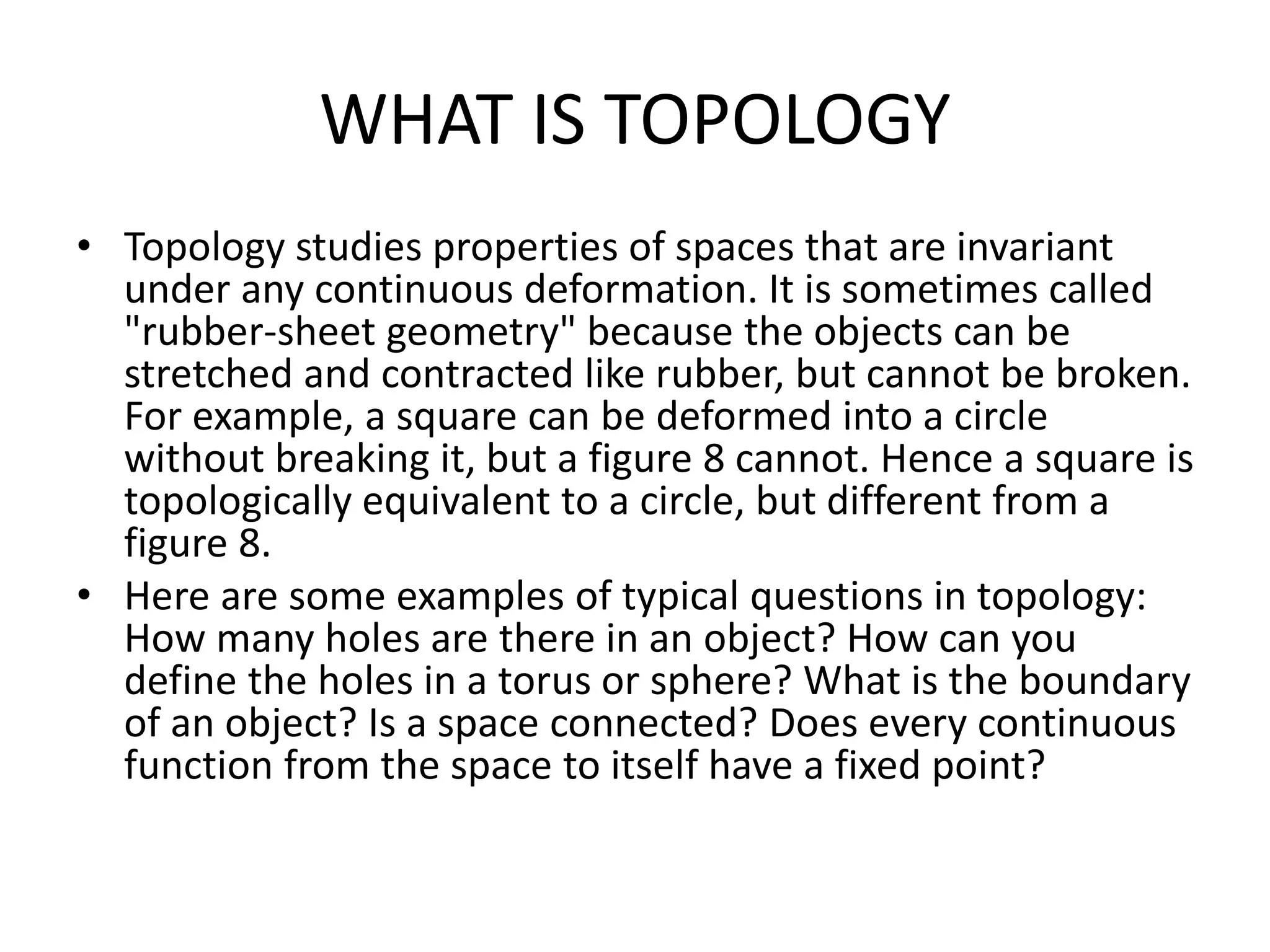 WHAT IS TOPOLOGY

• Topology studies properties of spaces that are invariant under any continuous deformation. It is sometimes called "rubber-sheet geometry" because the objects can be stretched and contracted like rubber, but cannot be broken. For example, a square can be deformed into a circle without breaking it, but a figure 8 cannot. Hence a square is topologically equivalent to a circle, but different from a figure 8.

• Here are some examples of typical questions in topology: How many holes are there in an object? How can you define the holes in a torus or sphere? What is the boundary of an object? Is a space connected? Does every continuous function from the space to itself have a fixed point?